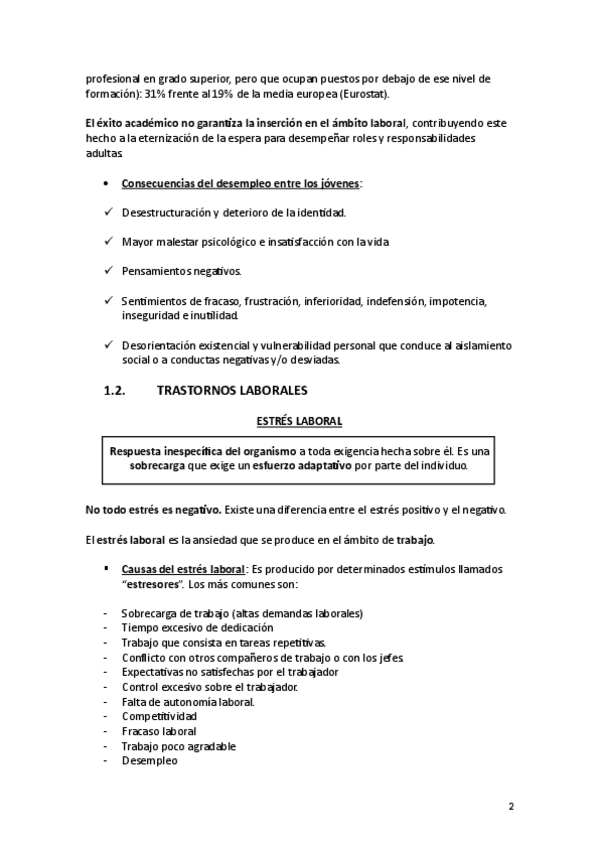 profesional en grado superior, pero que ocupan puestos por debajo de ese nivel de formación): 31% frente al 19% de la media europea (Eurostat).

El éxito académico no garantiza la inserción en el ámbito laboral, contribuyendo este hecho a la eternización de la espera para desempeñar roles y responsabilidades adultas.

• Consecuencias del desempleo entre los jóvenes:

✓ Desestructuración y deterioro de la identidad.

✓ Mayor malestar psicológico e insatisfacción con la vida

✓ Pensamientos negativos.

✓ Sentimientos de fracaso, frustración, inferioridad, indefensión, impotencia, inseguridad e inutilidad.

✓ Desorientación existencial y vulnerabilidad personal que conduce al aislamiento social o a conductas negativas y/o desviadas.

1.2. TRASTORNOS LABORALES

ESTRÉS LABORAL

Respuesta inespecífica del organismo a toda exigencia hecha sobre él. Es una sobrecarga que exige un esfuerzo adaptativo por parte del individuo.

No todo estrés es negativo. Existe una diferencia entre el estrés positivo y el negativo.

El estrés laboral es la ansiedad que se produce en el ámbito de trabajo.

▪ Causas del estrés laboral: Es producido por determinados estímulos llamados "estresores". Los más comunes son:

- Sobrecarga de trabajo (altas demandas laborales)
- Tiempo excesivo de dedicación
- Trabajo que consista en tareas repetitivas.
- Conflicto con otros compañeros de trabajo o con los jefes.
- Expectativas no satisfechas por el trabajador
- Control excesivo sobre el trabajador.
- Falta de autonomía laboral.
- Competitividad
- Fracaso laboral
- Trabajo poco agradable
- Desempleo

2